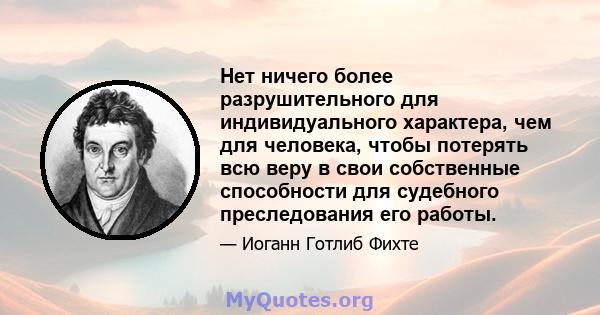 Нет ничего более разрушительного для индивидуального характера, чем для человека, чтобы потерять всю веру в свои собственные способности для судебного преследования его работы.

— Иоганн Готлиб Фихте

MyQuotes.org